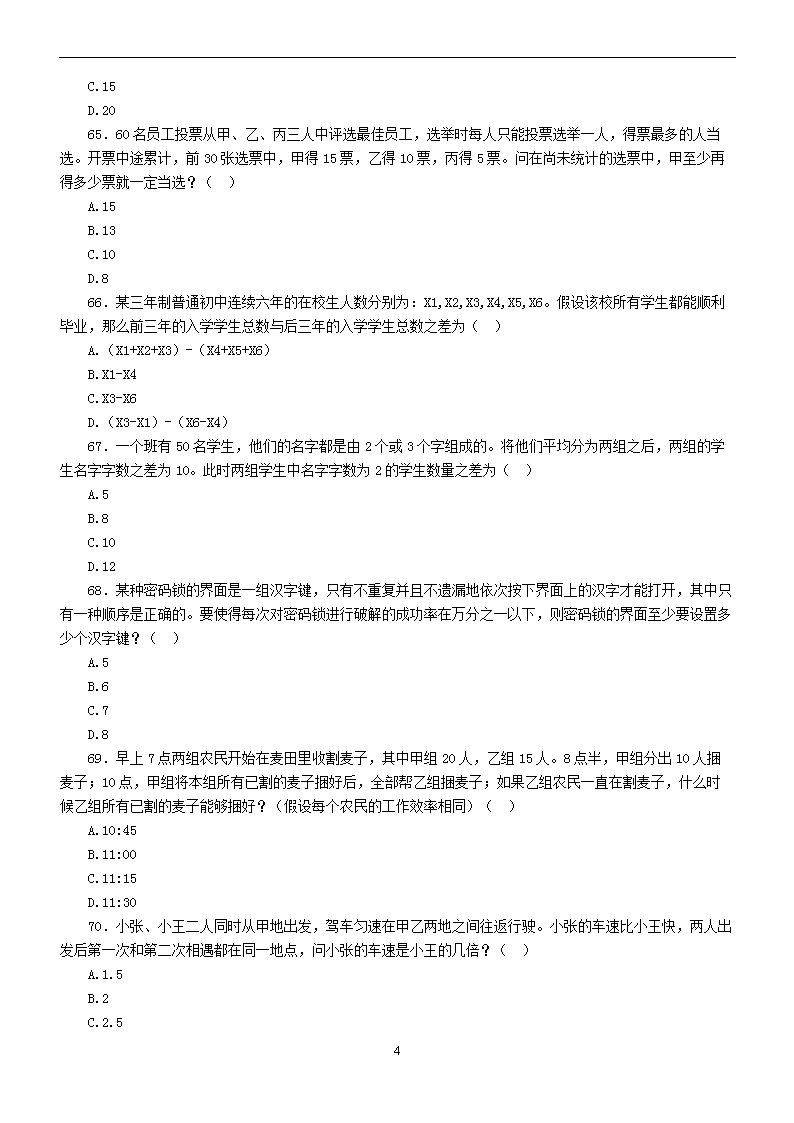 C.15

D.20

65．60名员工投票从甲、乙、丙三人中评选最佳员工，选举时每人只能投票选举一人，得票最多的人当选。开票中途累计，前30张选票中，甲得15票，乙得10票，丙得5票。问在尚未统计的选票中，甲至少再得多少票就一定当选？（ ）

A.15

B.13

C.10

D.8

66．某三年制普通初中连续六年的在校生人数分别为：X1,X2,X3,X4,X5,X6。假设该校所有学生都能顺利毕业，那么前三年的入学学生总数与后三年的入学学生总数之差为（ ）

A.（X1+X2+X3）-（X4+X5+X6）

B.X1-X4

C.X3-X6

D.（X3-X1）-（X6-X4）

67．一个班有50名学生，他们的名字都是由2个或3个字组成的。将他们平均分为两组之后，两组的学生名字字数之差为10。此时两组学生中名字字数为2的学生数量之差为（ ）

A.5

B.8

C.10

D.12

68．某种密码锁的界面是一组汉字键，只有不重复并且不遗漏地依次按下界面上的汉字才能打开，其中只有一种顺序是正确的。要使得每次对密码锁进行破解的成功率在万分之一以下，则密码锁的界面至少要设置多少个汉字键？（ ）

A.5

B.6

C.7

D.8

69．早上7点两组农民开始在麦田里收割麦子，其中甲组20人，乙组15人。8点半，甲组分出10人捆麦子；10点，甲组将本组所有已割的麦子捆好后，全部帮乙组捆麦子；如果乙组农民一直在割麦子，什么时候乙组所有已割的麦子能够捆好？（假设每个农民的工作效率相同）（ ）

A.10:45

B.11:00

C.11:15

D.11:30

70．小张、小王二人同时从甲地出发，驾车匀速在甲乙两地之间往返行驶。小张的车速比小王快，两人出发后第一次和第二次相遇都在同一地点，问小张的车速是小王的几倍？（ ）

A.1.5

B.2

C.2.5

4